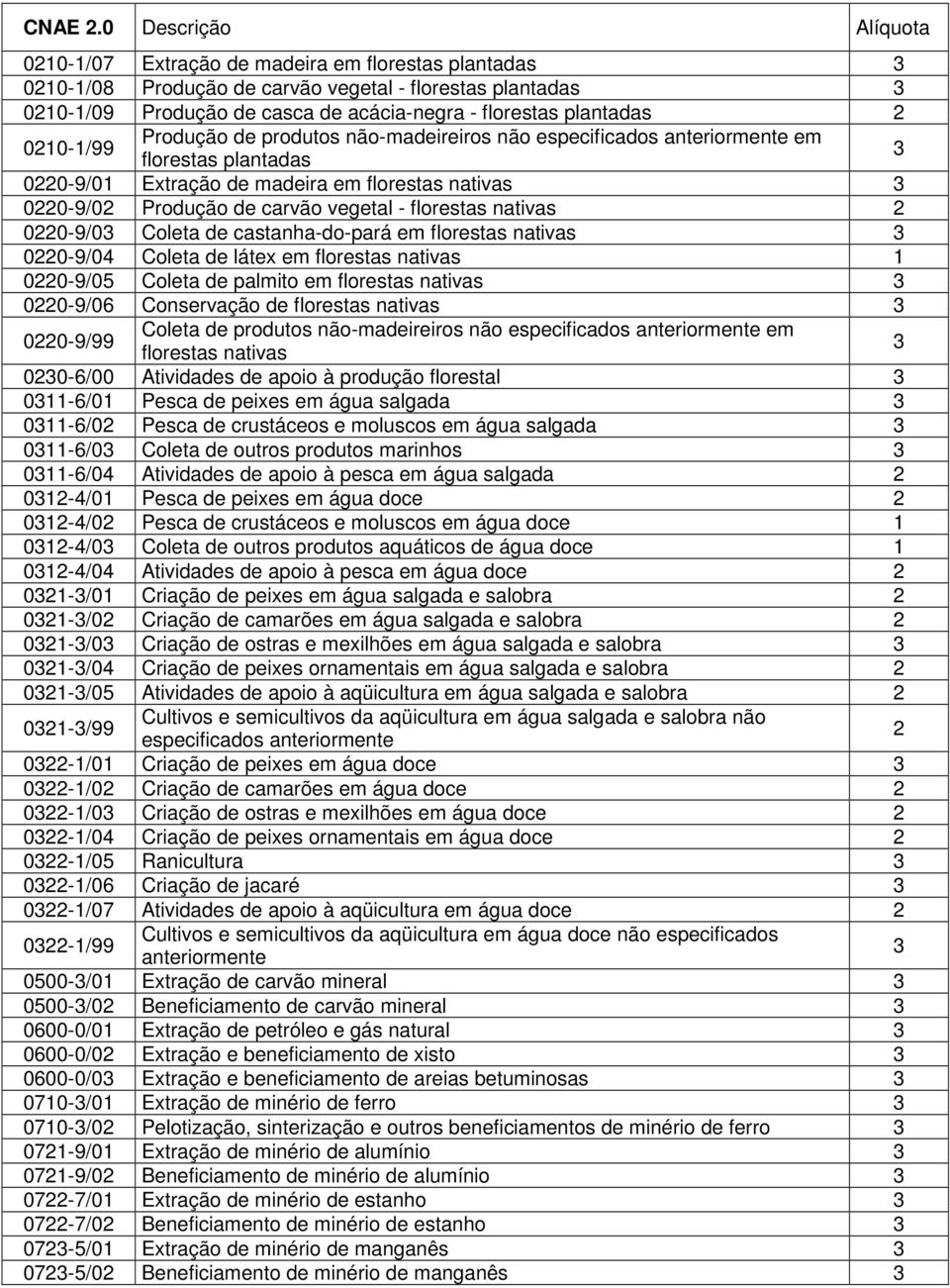 | CNAE 2.0 | Descrição | Alíquota |
|---|---|---|
| 0210-1/07 | Extração de madeira em florestas plantadas | 3 |
| 0210-1/08 | Produção de carvão vegetal - florestas plantadas | 3 |
| 0210-1/09 | Produção de casca de acácia-negra - florestas plantadas | 2 |
| 0210-1/99 | Produção de produtos não-madeireiros não especificados anteriormente em florestas plantadas | 3 |
| 0220-9/01 | Extração de madeira em florestas nativas | 3 |
| 0220-9/02 | Produção de carvão vegetal - florestas nativas | 2 |
| 0220-9/03 | Coleta de castanha-do-pará em florestas nativas | 3 |
| 0220-9/04 | Coleta de látex em florestas nativas | 1 |
| 0220-9/05 | Coleta de palmito em florestas nativas | 3 |
| 0220-9/06 | Conservação de florestas nativas | 3 |
| 0220-9/99 | Coleta de produtos não-madeireiros não especificados anteriormente em florestas nativas | 3 |
| 0230-6/00 | Atividades de apoio à produção florestal | 3 |
| 0311-6/01 | Pesca de peixes em água salgada | 3 |
| 0311-6/02 | Pesca de crustáceos e moluscos em água salgada | 3 |
| 0311-6/03 | Coleta de outros produtos marinhos | 3 |
| 0311-6/04 | Atividades de apoio à pesca em água salgada | 2 |
| 0312-4/01 | Pesca de peixes em água doce | 2 |
| 0312-4/02 | Pesca de crustáceos e moluscos em água doce | 1 |
| 0312-4/03 | Coleta de outros produtos aquáticos de água doce | 1 |
| 0312-4/04 | Atividades de apoio à pesca em água doce | 2 |
| 0321-3/01 | Criação de peixes em água salgada e salobra | 2 |
| 0321-3/02 | Criação de camarões em água salgada e salobra | 2 |
| 0321-3/03 | Criação de ostras e mexilhões em água salgada e salobra | 3 |
| 0321-3/04 | Criação de peixes ornamentais em água salgada e salobra | 2 |
| 0321-3/05 | Atividades de apoio à aqüicultura em água salgada e salobra | 2 |
| 0321-3/99 | Cultivos e semicultivos da aqüicultura em água salgada e salobra não especificados anteriormente | 2 |
| 0322-1/01 | Criação de peixes em água doce | 3 |
| 0322-1/02 | Criação de camarões em água doce | 2 |
| 0322-1/03 | Criação de ostras e mexilhões em água doce | 2 |
| 0322-1/04 | Criação de peixes ornamentais em água doce | 2 |
| 0322-1/05 | Ranicultura | 3 |
| 0322-1/06 | Criação de jacaré | 3 |
| 0322-1/07 | Atividades de apoio à aqüicultura em água doce | 2 |
| 0322-1/99 | Cultivos e semicultivos da aqüicultura em água doce não especificados anteriormente | 3 |
| 0500-3/01 | Extração de carvão mineral | 3 |
| 0500-3/02 | Beneficiamento de carvão mineral | 3 |
| 0600-0/01 | Extração de petróleo e gás natural | 3 |
| 0600-0/02 | Extração e beneficiamento de xisto | 3 |
| 0600-0/03 | Extração e beneficiamento de areias betuminosas | 3 |
| 0710-3/01 | Extração de minério de ferro | 3 |
| 0710-3/02 | Pelotização, sinterização e outros beneficiamentos de minério de ferro | 3 |
| 0721-9/01 | Extração de minério de alumínio | 3 |
| 0721-9/02 | Beneficiamento de minério de alumínio | 3 |
| 0722-7/01 | Extração de minério de estanho | 3 |
| 0722-7/02 | Beneficiamento de minério de estanho | 3 |
| 0723-5/01 | Extração de minério de manganês | 3 |
| 0723-5/02 | Beneficiamento de minério de manganês | 3 |